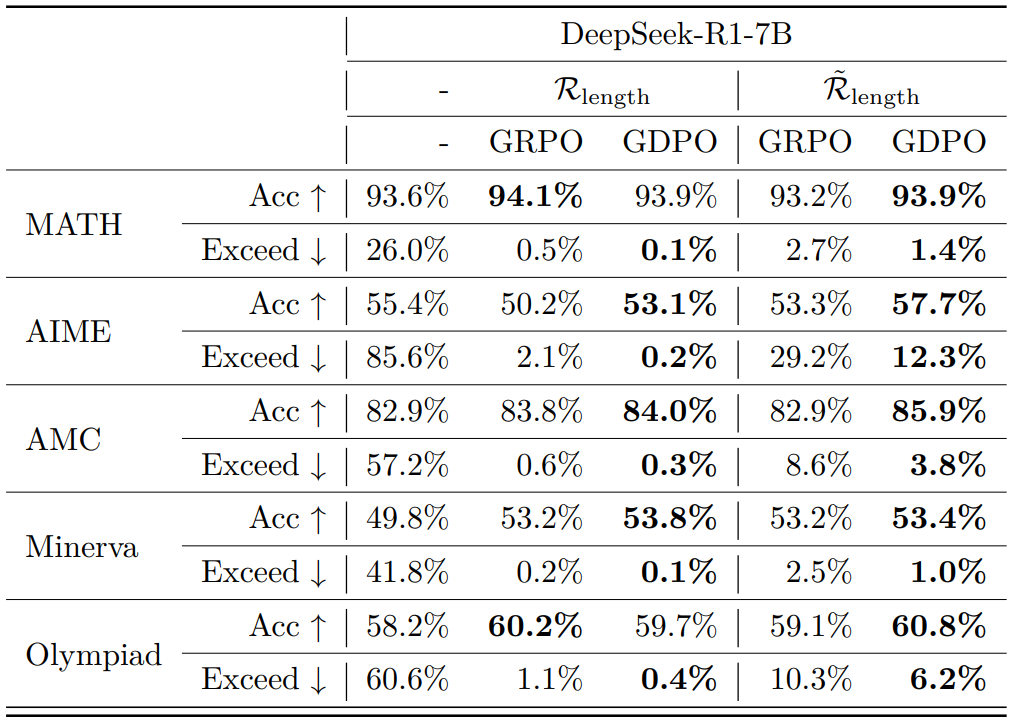 | | | DeepSeek-R1-7B | | | | |
|---|---|---|---|---|---|---|
| | | - | $\mathcal{R}_{\text{length}}$ | | $\tilde{\mathcal{R}}_{\text{length}}$ | |
| | | - | GRPO | GDPO | GRPO | GDPO |
| MATH | Acc ↑ | 93.6% | **94.1%** | 93.9% | 93.2% | **93.9%** |
| | Exceed ↓ | 26.0% | 0.5% | **0.1%** | 2.7% | **1.4%** |
| AIME | Acc ↑ | 55.4% | 50.2% | **53.1%** | 53.3% | **57.7%** |
| | Exceed ↓ | 85.6% | 2.1% | **0.2%** | 29.2% | **12.3%** |
| AMC | Acc ↑ | 82.9% | 83.8% | **84.0%** | 82.9% | **85.9%** |
| | Exceed ↓ | 57.2% | 0.6% | **0.3%** | 8.6% | **3.8%** |
| Minerva | Acc ↑ | 49.8% | 53.2% | **53.8%** | 53.2% | **53.4%** |
| | Exceed ↓ | 41.8% | 0.2% | **0.1%** | 2.5% | **1.0%** |
| Olympiad | Acc ↑ | 58.2% | **60.2%** | 59.7% | 59.1% | **60.8%** |
| | Exceed ↓ | 60.6% | 1.1% | **0.4%** | 10.3% | **6.2%** |